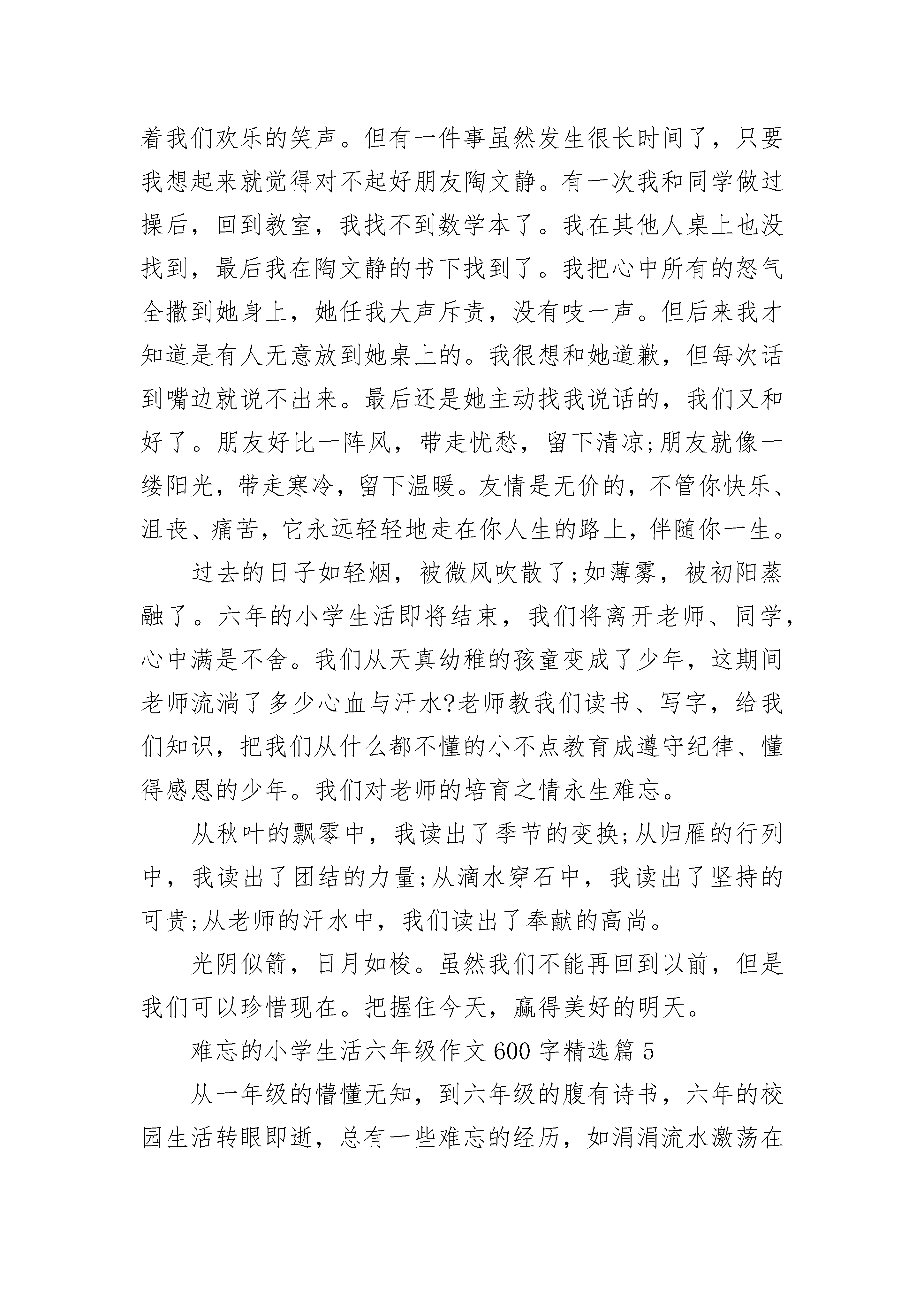 着我们欢乐的笑声。但有一件事虽然发生很长时间了，只要我想起来就觉得对不起好朋友陶文静。有一次我和同学做过操后，回到教室，我找不到数学本了。我在其他人桌上也没找到，最后我在陶文静的书下找到了。我把心中所有的怒气全撒到她身上，她任我大声斥责，没有吱一声。但后来我才知道是有人无意放到她桌上的。我很想和她道歉，但每次话到嘴边就说不出来。最后还是她主动找我说话的，我们又和好了。朋友好比一阵风，带走忧愁，留下清凉;朋友就像一缕阳光，带走寒冷，留下温暖。友情是无价的，不管你快乐、沮丧、痛苦，它永远轻轻地走在你人生的路上，伴随你一生。

过去的日子如轻烟，被微风吹散了;如薄雾，被初阳蒸融了。六年的小学生活即将结束，我们将离开老师、同学，心中满是不舍。我们从天真幼稚的孩童变成了少年，这期间老师流淌了多少心血与汗水?老师教我们读书、写字，给我们知识，把我们从什么都不懂的小不点教育成遵守纪律、懂得感恩的少年。我们对老师的培育之情永生难忘。

从秋叶的飘零中，我读出了季节的变换;从归雁的行列中，我读出了团结的力量;从滴水穿石中，我读出了坚持的可贵;从老师的汗水中，我们读出了奉献的高尚。

光阴似箭，日月如梭。虽然我们不能再回到以前，但是我们可以珍惜现在。把握住今天，赢得美好的明天。

难忘的小学生活六年级作文600字精选篇5

从一年级的懵懂无知，到六年级的腹有诗书，六年的校园生活转眼即逝，总有一些难忘的经历，如涓涓流水激荡在